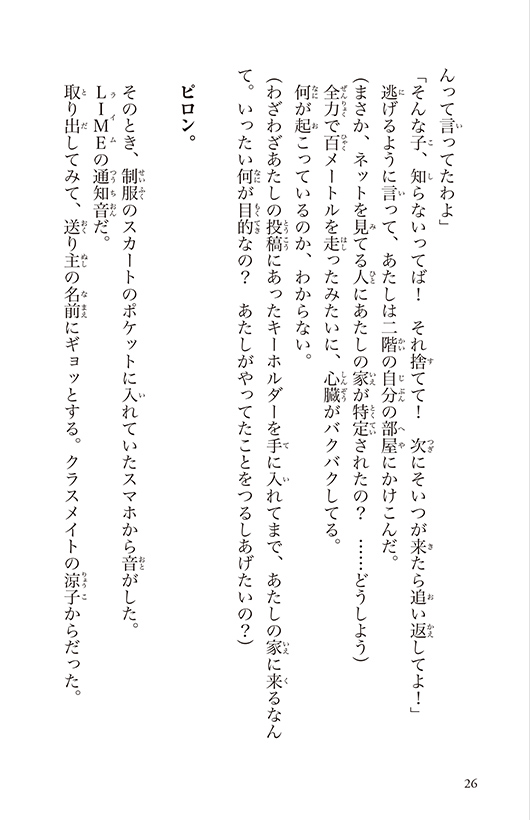 んって言ってたわよ」

「そんな子、知らないってば！　それ捨てて！　次にそいつが来たら追い返してよ！」

逃げるように言って、あたしは二階の自分の部屋にかけこんだ。

（まさか、ネットを見てる人にあたしの家が特定されたの？　……どうしよう）

全力で百メートルを走ったみたいに、心臓がバクバクしてる。

何が起こっているのか、わからない。

（わざわざあたしの投稿にあったキーホルダーを手に入れてまで、あたしの家に来るなんて。いったい何が目的なの？　あたしがやってたことをつるしあげたいの？）

ピロン。

そのとき、制服のスカートのポケットに入れていたスマホから音がした。

LIMEの通知音だ。

取り出してみて、送り主の名前にギョッとする。クラスメイトの涼子からだった。

26